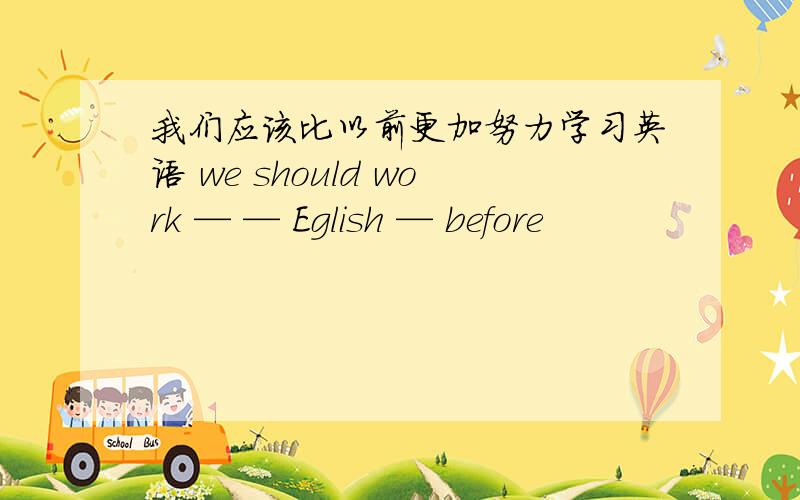 我们应该比以前更加努力学习英语 we should work — — Eglish — before

5

9

School Bus